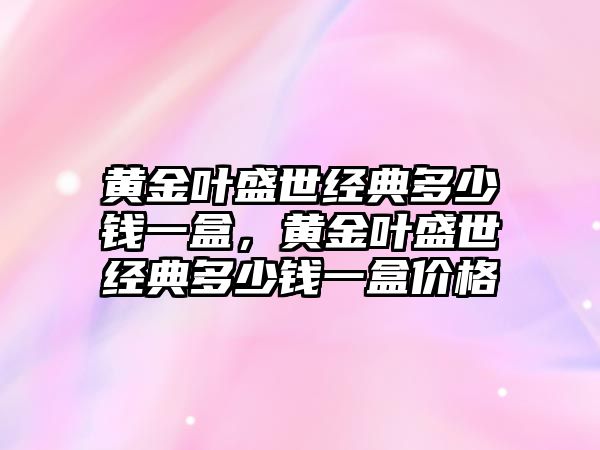 黄金叶盛世经典多少钱一盒，黄金叶盛世经典多少钱一盒价格